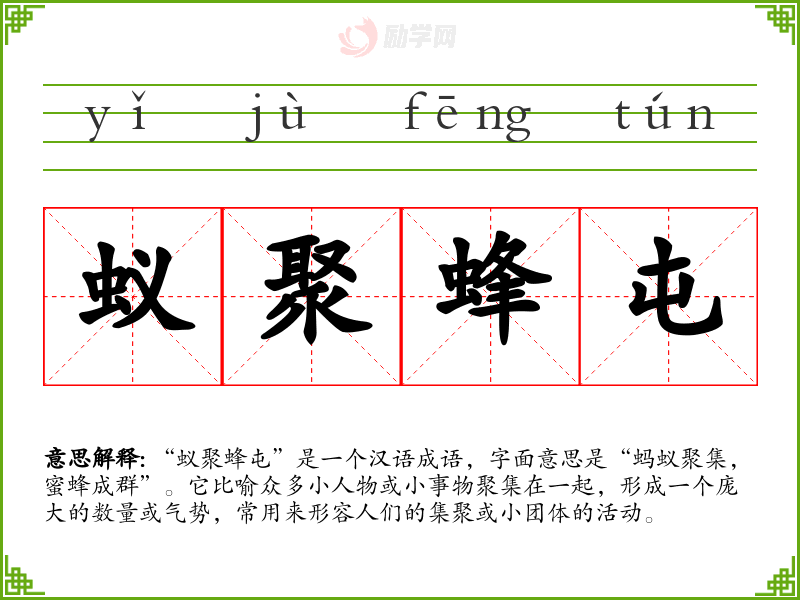 yǐ jù fēng tún

蚁聚蜂屯

意思解释:“蚁聚蜂屯”是一个汉语成语，字面意思是“蚂蚁聚集，蜜蜂成群”。它比喻众多小人物或小事物聚集在一起，形成一个庞大的数量或气势，常用来形容人们的集聚或小团体的活动。

励学网